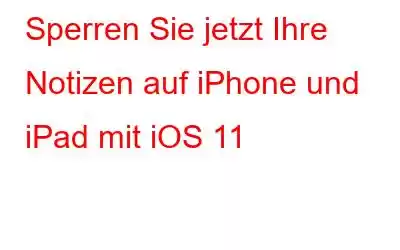 Sperren Sie jetzt Ihre Notizen auf iPhone und iPad mit iOS 11